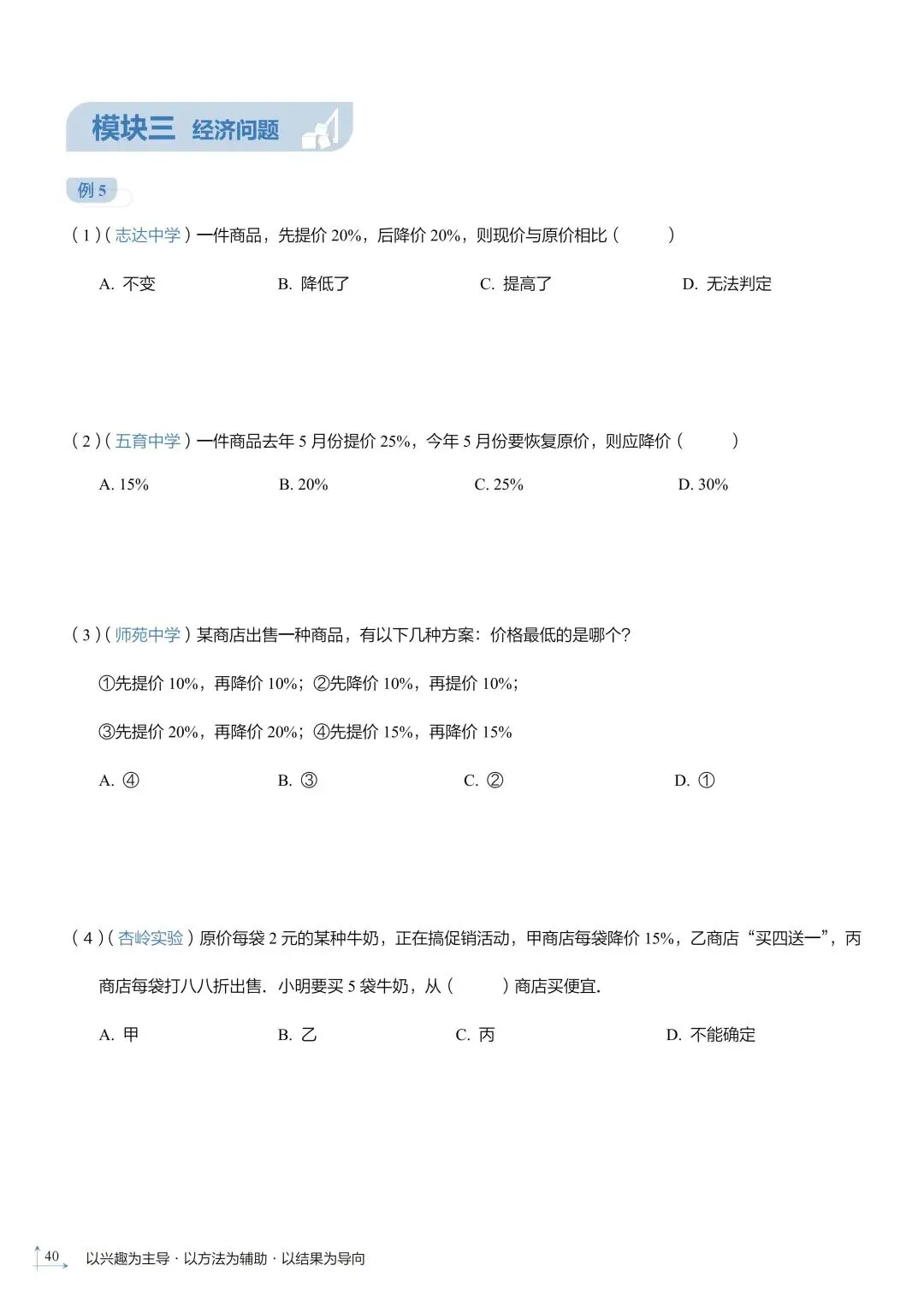 模块三 经济问题

例 5

(1)(志达中学)一件商品，先提价 20%，后降价 20%，则现价与原价相比（　　）

A. 不变　　B. 降低了　　C. 提高了　　D. 无法判定

(2)(五育中学)一件商品去年 5 月份提价 25%，今年 5 月份要恢复原价，则应降价（　　）

A. 15%　　B. 20%　　C. 25%　　D. 30%

(3)(师苑中学)某商店出售一种商品，有以下几种方案：价格最低的是哪个?

①先提价 10%，再降价 10%；②先降价 10%，再提价 10%；

③先提价 20%，再降价 20%；④先提价 15%，再降价 15%

A. ④　　B. ③　　C. ②　　D. ①

(4)(杏岭实验)原价每袋 2 元的某种牛奶，正在搞促销活动，甲商店每袋降价 15%，乙商店“买四送一”，丙商店每袋打八八折出售．小明要买 5 袋牛奶，从（　　）商店买便宜.

A. 甲　　B. 乙　　C. 丙　　D. 不能确定

40　以兴趣为主导 · 以方法为辅助 · 以结果为导向